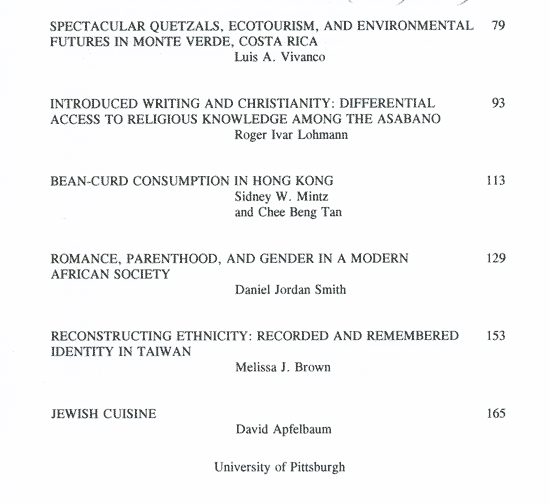 SPECTACULAR QUETZALS, ECOTOURISM, AND ENVIRONMENTAL FUTURES IN MONTE VERDE, COSTA RICA 79
Luis A. Vivanco

INTRODUCED WRITING AND CHRISTIANITY: DIFFERENTIAL ACCESS TO RELIGIOUS KNOWLEDGE AMONG THE ASABANO 93
Roger Ivar Lohmann

BEAN-CURD CONSUMPTION IN HONG KONG 113
Sidney W. Mintz
and Chee Beng Tan

ROMANCE, PARENTHOOD, AND GENDER IN A MODERN AFRICAN SOCIETY 129
Daniel Jordan Smith

RECONSTRUCTING ETHNICITY: RECORDED AND REMEMBERED IDENTITY IN TAIWAN 153
Melissa J. Brown

JEWISH CUISINE 165
David Apfelbaum

University of Pittsburgh